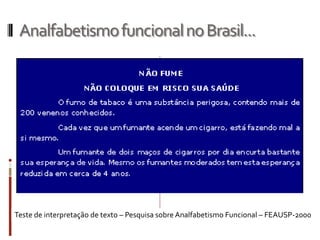 Analfabetismo funcional no Brasil...

NÃO FUME

NÃO COLOQUE EM RISCO SUA SAÚDE

O fumo de tabaco é uma substância perigosa, contendo mais de 200 venenos conhecidos.

Cada vez que um fumante acende um cigarro, está fazendo mal a si mesmo.

Um fumante de dois maços de cigarros por dia encurta bastante sua esperança de vida. Mesmo os fumantes moderados tem esta esperança reduzida em cerca de 4 anos.

Teste de interpretação de texto – Pesquisa sobre Analfabetismo Funcional – FEAUSP-2000